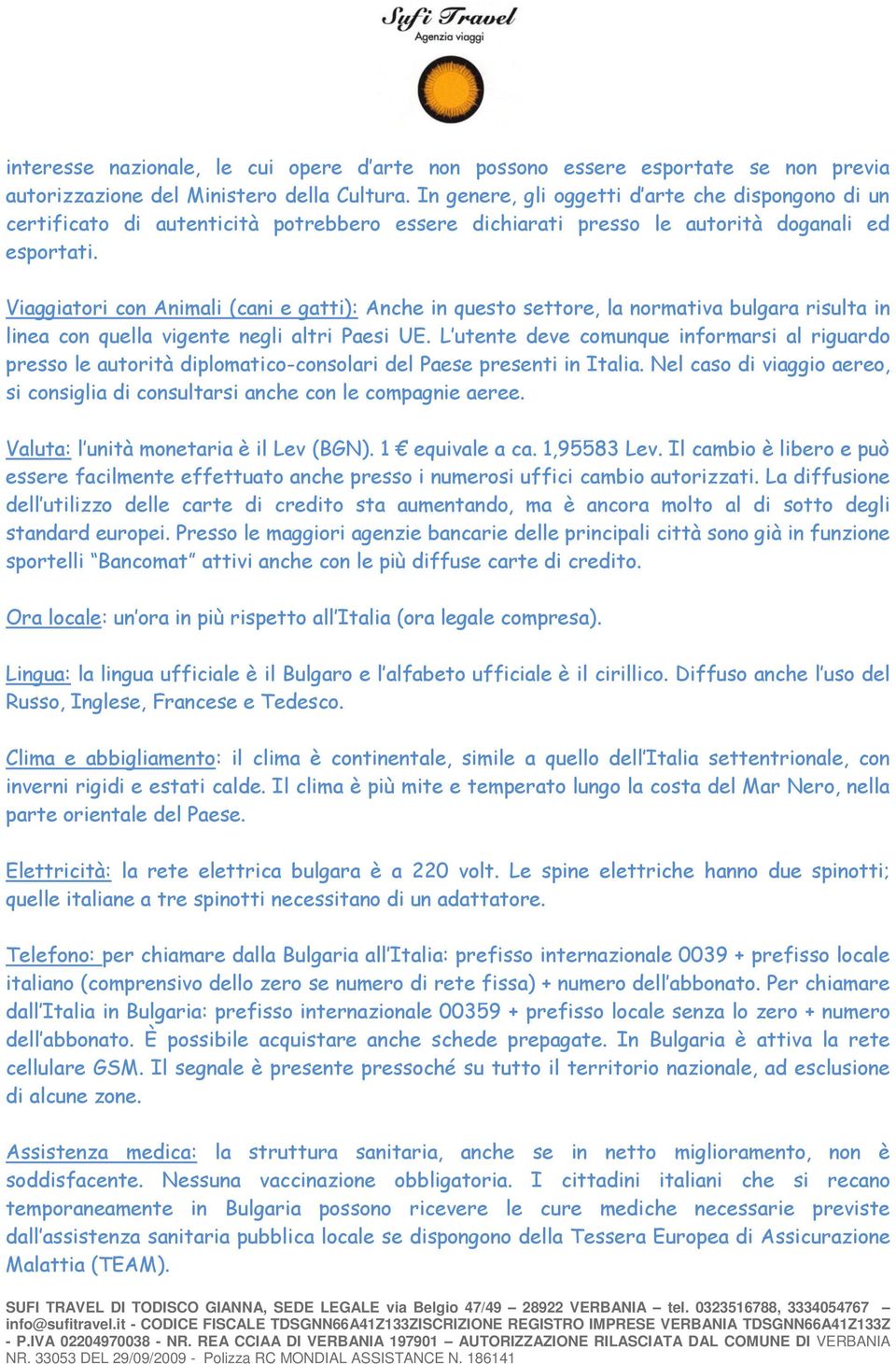 Sufi Travel
Agenzia viaggi

interesse nazionale, le cui opere d'arte non possono essere esportate se non previa autorizzazione del Ministero della Cultura. In genere, gli oggetti d'arte che dispongono di un certificato di autenticità potrebbero essere dichiarati presso le autorità doganali ed esportati.

Viaggiatori con Animali (cani e gatti): Anche in questo settore, la normativa bulgara risulta in linea con quella vigente negli altri Paesi UE. L'utente deve comunque informarsi al riguardo presso le autorità diplomatico-consolari del Paese presenti in Italia. Nel caso di viaggio aereo, si consiglia di consultarsi anche con le compagnie aeree.

Valuta: l'unità monetaria è il Lev (BGN). 1 € equivale a ca. 1,95583 Lev. Il cambio è libero e può essere facilmente effettuato anche presso i numerosi uffici cambio autorizzati. La diffusione dell'utilizzo delle carte di credito sta aumentando, ma è ancora molto al di sotto degli standard europei. Presso le maggiori agenzie bancarie delle principali città sono già in funzione sportelli "Bancomat" attivi anche con le più diffuse carte di credito.

Ora locale: un'ora in più rispetto all'Italia (ora legale compresa).

Lingua: la lingua ufficiale è il Bulgaro e l'alfabeto ufficiale è il cirillico. Diffuso anche l'uso del Russo, Inglese, Francese e Tedesco.

Clima e abbigliamento: il clima è continentale, simile a quello dell'Italia settentrionale, con inverni rigidi e estati calde. Il clima è più mite e temperato lungo la costa del Mar Nero, nella parte orientale del Paese.

Elettricità: la rete elettrica bulgara è a 220 volt. Le spine elettriche hanno due spinotti; quelle italiane a tre spinotti necessitano di un adattatore.

Telefono: per chiamare dalla Bulgaria all'Italia: prefisso internazionale 0039 + prefisso locale italiano (comprensivo dello zero se numero di rete fissa) + numero dell'abbonato. Per chiamare dall'Italia in Bulgaria: prefisso internazionale 00359 + prefisso locale senza lo zero + numero dell'abbonato. È possibile acquistare anche schede prepagate. In Bulgaria è attiva la rete cellulare GSM. Il segnale è presente pressoché su tutto il territorio nazionale, ad esclusione di alcune zone.

Assistenza medica: la struttura sanitaria, anche se in netto miglioramento, non è soddisfacente. Nessuna vaccinazione obbligatoria. I cittadini italiani che si recano temporaneamente in Bulgaria possono ricevere le cure mediche necessarie previste dall'assistenza sanitaria pubblica locale se dispongono della Tessera Europea di Assicurazione Malattia (TEAM).

SUFI TRAVEL DI TODISCO GIANNA, SEDE LEGALE via Belgio 47/49 – 28922 VERBANIA – tel. 0323516788, 3334054767 – info@sufitravel.it - CODICE FISCALE TDSGNN66A41Z133ZISCRIZIONE REGISTRO IMPRESE VERBANIA TDSGNN66A41Z133Z - P.IVA 02204970038 - NR. REA CCIAA DI VERBANIA 197901 – AUTORIZZAZIONE RILASCIATA DAL COMUNE DI VERBANIA NR. 33053 DEL 29/09/2009 - Polizza RC MONDIAL ASSISTANCE N. 186141